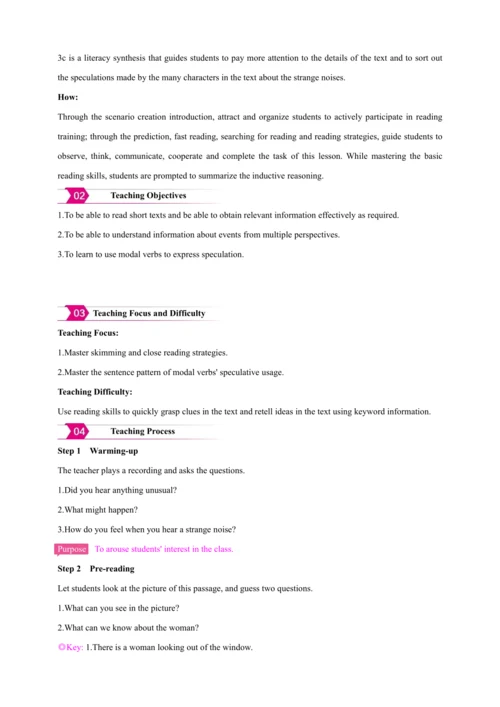 3c is a literacy synthesis that guides students to pay more attention to the details of the text and to sort out the speculations made by the many characters in the text about the strange noises.

How:

Through the scenario creation introduction, attract and organize students to actively participate in reading training; through the prediction, fast reading, searching for reading and reading strategies, guide students to observe, think, communicate, cooperate and complete the task of this lesson. While mastering the basic reading skills, students are prompted to summarize the inductive reasoning.

02 Teaching Objectives

1.To be able to read short texts and be able to obtain relevant information effectively as required.

2.To be able to understand information about events from multiple perspectives.

3.To learn to use modal verbs to express speculation.

03 Teaching Focus and Difficulty

Teaching Focus:

1.Master skimming and close reading strategies.

2.Master the sentence pattern of modal verbs' speculative usage.

Teaching Difficulty:

Use reading skills to quickly grasp clues in the text and retell ideas in the text using keyword information.

04 Teaching Process

Step 1 Warming-up

The teacher plays a recording and asks the questions.

1.Did you hear anything unusual?

2.What might happen?

3.How do you feel when you hear a strange noise?

Purpose To arouse students' interest in the class.

Step 2 Pre-reading

Let students look at the picture of this passage, and guess two questions.

1.What can you see in the picture?

2.What can we know about the woman?

◎Key: 1.There is a woman looking out of the window.